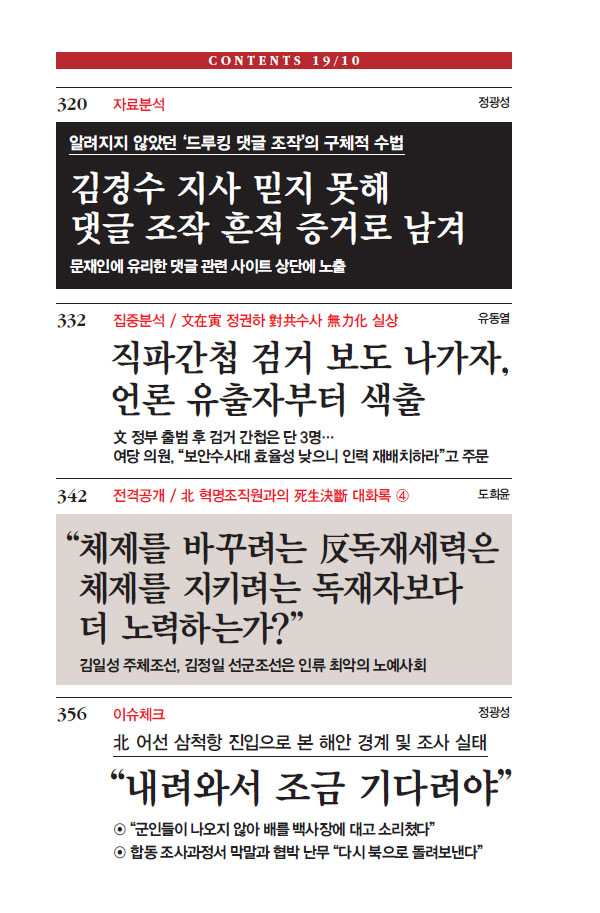 CONTENTS 19/10

320 자료분석 정광성

알려지지 않았던 '드루킹 댓글 조작'의 구체적 수법

김경수 지사 믿지 못해
댓글 조작 흔적 증거로 남겨

문재인에 유리한 댓글 관련 사이트 상단에 노출

332 집중분석 / 文在寅 정권하 對共수사 無力化 실상 유동열

직파간첩 검거 보도 나가자,
언론 유출자부터 색출

文 정부 출범 후 검거 간첩은 단 3명…
여당 의원, "보안수사대 효율성 낮으니 인력 재배치하라"고 주문

342 전격공개 / 北 혁명조직원과의 死生決斷 대화록 ④ 도희윤

"체제를 바꾸려는 反독재세력은
체제를 지키려는 독재자보다
더 노력하는가?"

김일성 주체조선, 김정일 선군조선은 인류 최악의 노예사회

356 이슈체크 정광성

北 어선 삼척항 진입으로 본 해안 경계 및 조사 실태

"내려와서 조금 기다려야"

⊙ "군인들이 나오지 않아 배를 백사장에 대고 소리쳤다"
⊙ 합동 조사과정서 막말과 협박 난무 "다시 북으로 돌려보낸다"